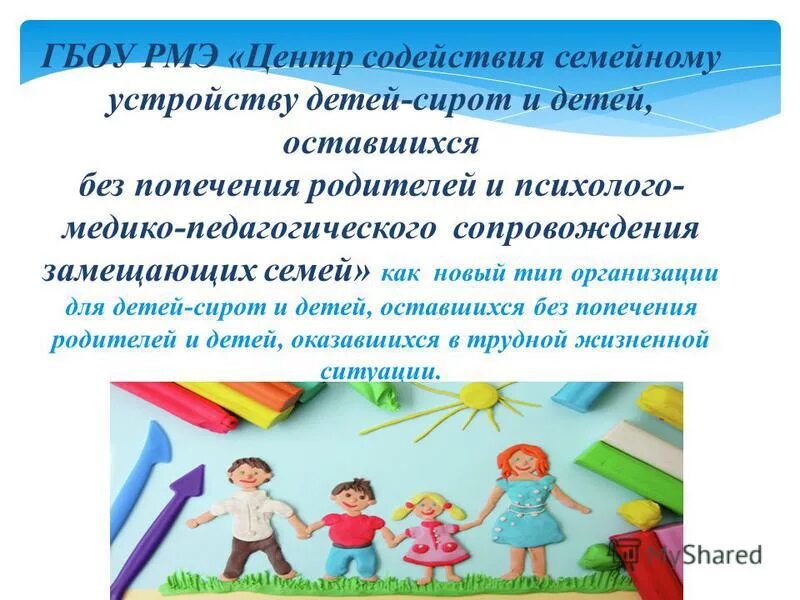 ГБОУ РМЭ «Центр содействия семейному устройству детей-сирот и детей, оставшихся без попечения родителей и психолого-медико-педагогического сопровождения замещающих семей» как новый тип организации для детей-сирот и детей, оставшихся без попечения родителей и детей, оказавшихся в трудной жизненной ситуации.

MyShared